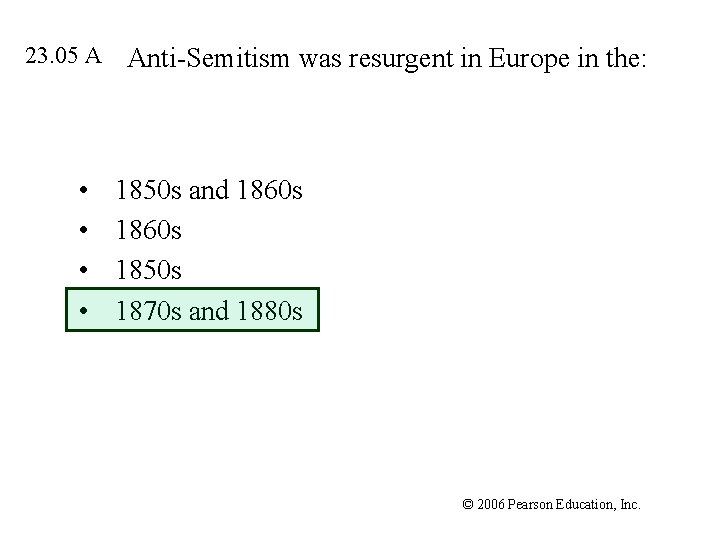 23.05 A Anti-Semitism was resurgent in Europe in the:

• 1850s and 1860s
• 1860s
• 1850s
• 1870s and 1880s

© 2006 Pearson Education, Inc.